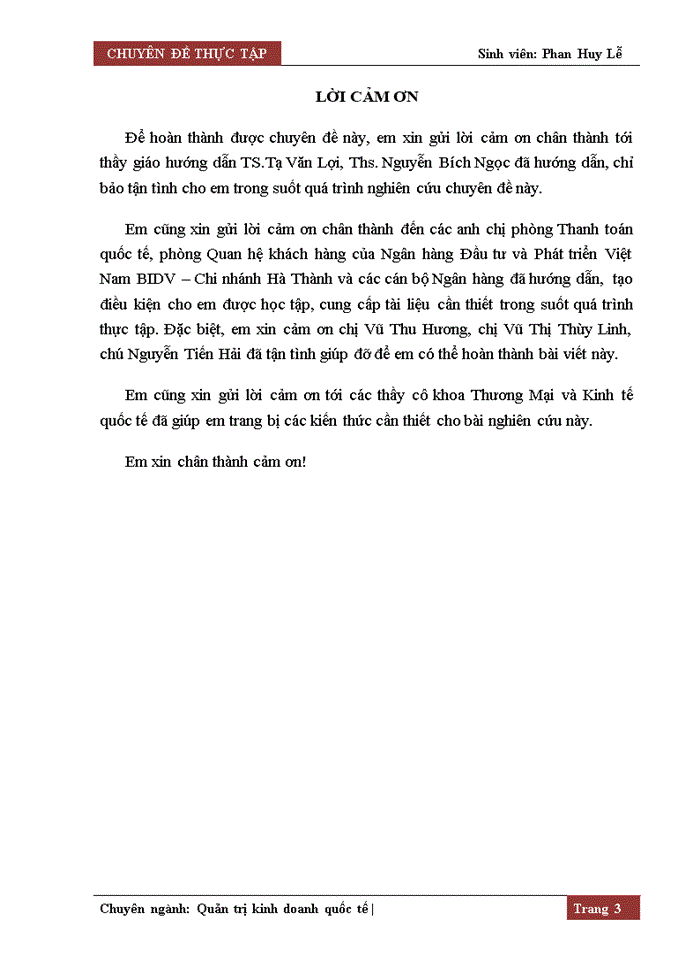 CHUYÊN ĐỀ THỰC TẬP

Sinh viên: Phan Huy Lễ

LỜI CẢM ƠN

Để hoàn thành được chuyên đề này, em xin gửi lời cảm ơn chân thành tới thầy giáo hướng dẫn TS.Tạ Văn Lợi, Ths. Nguyễn Bích Ngọc đã hướng dẫn, chỉ bảo tận tình cho em trong suốt quá trình nghiên cứu chuyên đề này.

Em cũng xin gửi lời cảm ơn chân thành đến các anh chị phòng Thanh toán quốc tế, phòng Quan hệ khách hàng của Ngân hàng Đầu tư và Phát triển Việt Nam BIDV – Chi nhánh Hà Thành và các cán bộ Ngân hàng đã hướng dẫn, tạo điều kiện cho em được học tập, cung cấp tài liệu cần thiết trong suốt quá trình thực tập. Đặc biệt, em xin cảm ơn chị Vũ Thu Hương, chị Vũ Thị Thùy Linh, chú Nguyễn Tiến Hải đã tận tình giúp đỡ để em có thể hoàn thành bài viết này.

Em cũng xin gửi lời cảm ơn tới các thầy cô khoa Thương Mại và Kinh tế quốc tế đã giúp em trang bị các kiến thức cần thiết cho bài nghiên cứu này.

Em xin chân thành cảm ơn!

Chuyên ngành: Quản trị kinh doanh quốc tế

Trang 3